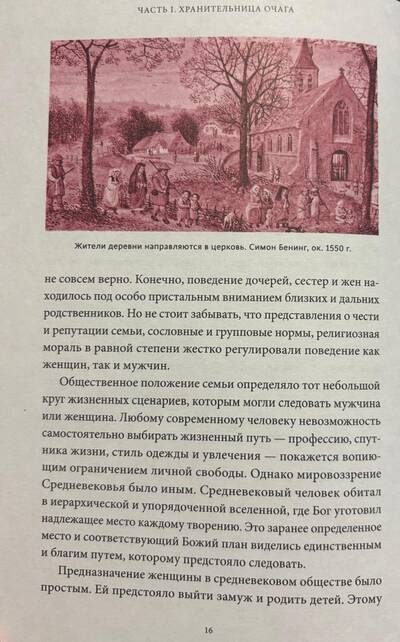 ЧАСТЬ I. ХРАНИТЕЛЬНИЦА ОЧАГА

Жители деревни направляются в церковь. Симон Бенинг, ок. 1550 г.

не совсем верно. Конечно, поведение дочерей, сестер и жен находилось под особо пристальным вниманием близких и дальних родственников. Но не стоит забывать, что представления о чести и репутации семьи, сословные и групповые нормы, религиозная мораль в равной степени жестко регулировали поведение как женщин, так и мужчин.

Общественное положение семьи определяло тот небольшой круг жизненных сценариев, которым могли следовать мужчина или женщина. Любому современному человеку невозможность самостоятельно выбирать жизненный путь — профессию, спутника жизни, стиль одежды и увлечения — покажется вопиющим ограничением личной свободы. Однако мировоззрение Средневековья было иным. Средневековый человек обитал в иерархической и упорядоченной вселенной, где Бог уготовил надлежащее место каждому творению. Это заранее определенное место и соответствующий Божий план виделись единственным и благим путем, которому предстояло следовать.

Предназначение женщины в средневековом обществе было простым. Ей предстояло выйти замуж и родить детей. Этому

16